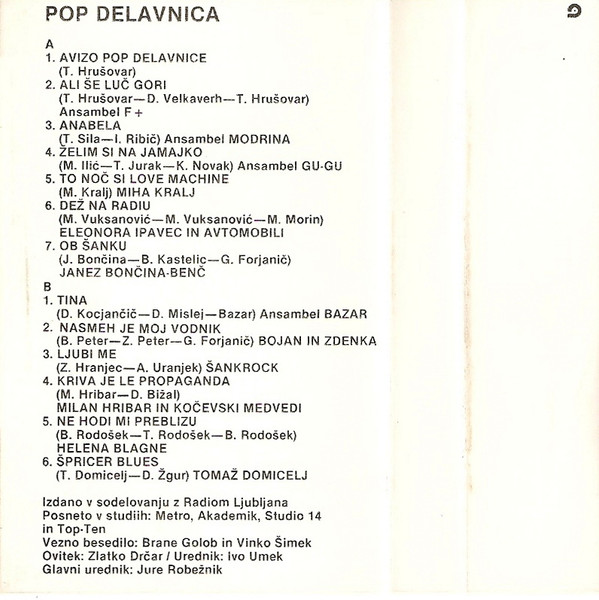 POP DELAVNICA

A
1. AVIZO POP DELAVNICE
(T. Hrušovar)
2. ALI ŠE LUČ GORI
(T. Hrušovar—D. Velkaverh—T. Hrušovar)
Ansambel F+
3. ANABELA
(T. Sila—I. Ribič) Ansambel MODRINA
4. ŽELIM SI NA JAMAJKO
(M. Ilić—T. Jurak—K. Novak) Ansambel GU-GU
5. TO NOČ SI LOVE MACHINE
(M. Kralj) MIHA KRALJ
6. DEŽ NA RADIU
(M. Vuksanović—M. Vuksanović—M. Morin)
ELEONORA IPAVEC IN AVTOMOBILI
7. OB ŠANKU
(J. Bončina—B. Kastelic—G. Forjanič)
JANEZ BONČINA-BENČ
B
1. TINA
(D. Kocjančič—D. Mislej—Bazar) Ansambel BAZAR
2. NASMEH JE MOJ VODNIK
(B. Peter—Z. Peter—G. Forjanič) BOJAN IN ZDENKA
3. LJUBI ME
(Z. Hranjec—A. Uranjek) ŠANKROCK
4. KRIVA JE LE PROPAGANDA
(M. Hribar—D. Bižal)
MILAN HRIBAR IN KOČEVSKI MEDVEDI
5. NE HODI MI PREBLIZU
(B. Rodošek—T. Rodošek—B. Rodošek)
HELENA BLAGNE
6. ŠPRICER BLUES
(T. Domicelj—D. Žgur) TOMAŽ DOMICELJ

Izdano v sodelovanju z Radiom Ljubljana
Posneto v studiih: Metro, Akademik, Studio 14 in Top-Ten
Vezno besedilo: Brane Golob in Vinko Šimek
Ovitek: Zlatko Drčar / Urednik: Ivo Umek
Glavni urednik: Jure Robežnik